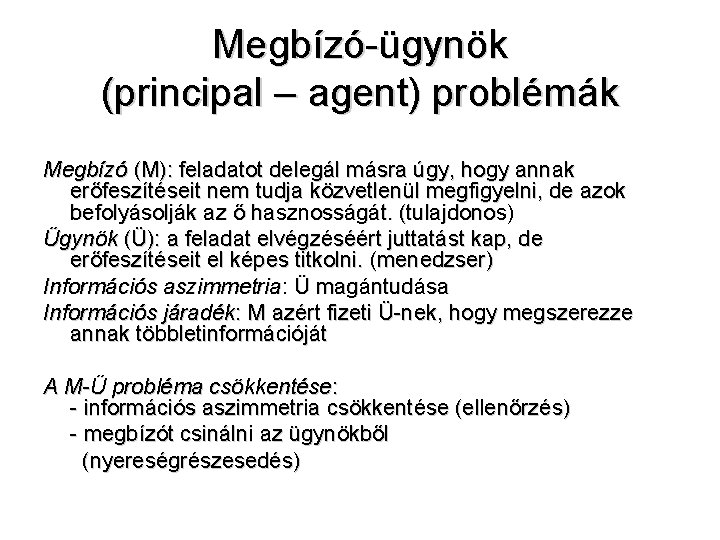 Megbízó-ügynök (principal – agent) problémák

Megbízó (M): feladatot delegál másra úgy, hogy annak erőfeszítéseit nem tudja közvetlenül megfigyelni, de azok befolyásolják az ő hasznosságát. (tulajdonos)

Ügynök (Ü): a feladat elvégzéséért juttatást kap, de erőfeszítéseit el képes titkolni. (menedzser)

Információs aszimmetria: Ü magántudása

Információs járadék: M azért fizeti Ü-nek, hogy megszerezze annak többletinformációját

A M-Ü probléma csökkentése:
- információs aszimmetria csökkentése (ellenőrzés)
- megbízót csinálni az ügynökből (nyereségrészesedés)